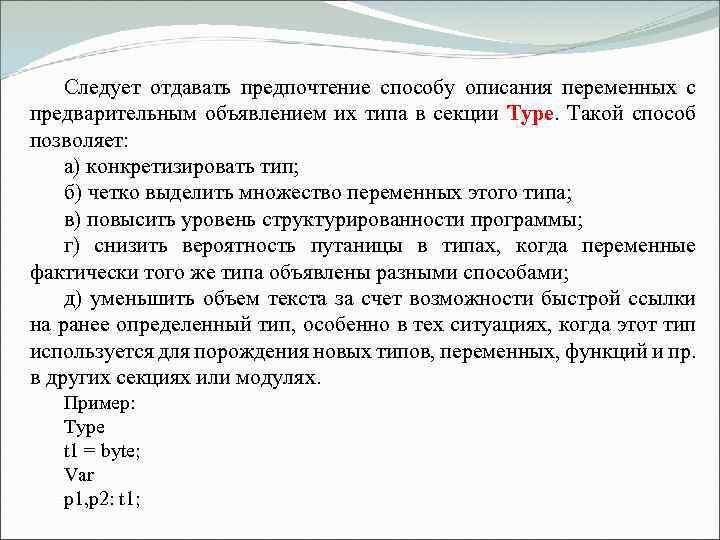 Следует отдавать предпочтение способу описания переменных с предварительным объявлением их типа в секции Type. Такой способ позволяет:

а) конкретизировать тип;

б) четко выделить множество переменных этого типа;

в) повысить уровень структурированности программы;

г) снизить вероятность путаницы в типах, когда переменные фактически того же типа объявлены разными способами;

д) уменьшить объем текста за счет возможности быстрой ссылки на ранее определенный тип, особенно в тех ситуациях, когда этот тип используется для порождения новых типов, переменных, функций и пр. в других секциях или модулях.

Пример:
Type
t1 = byte;
Var
p1,p2: t1;